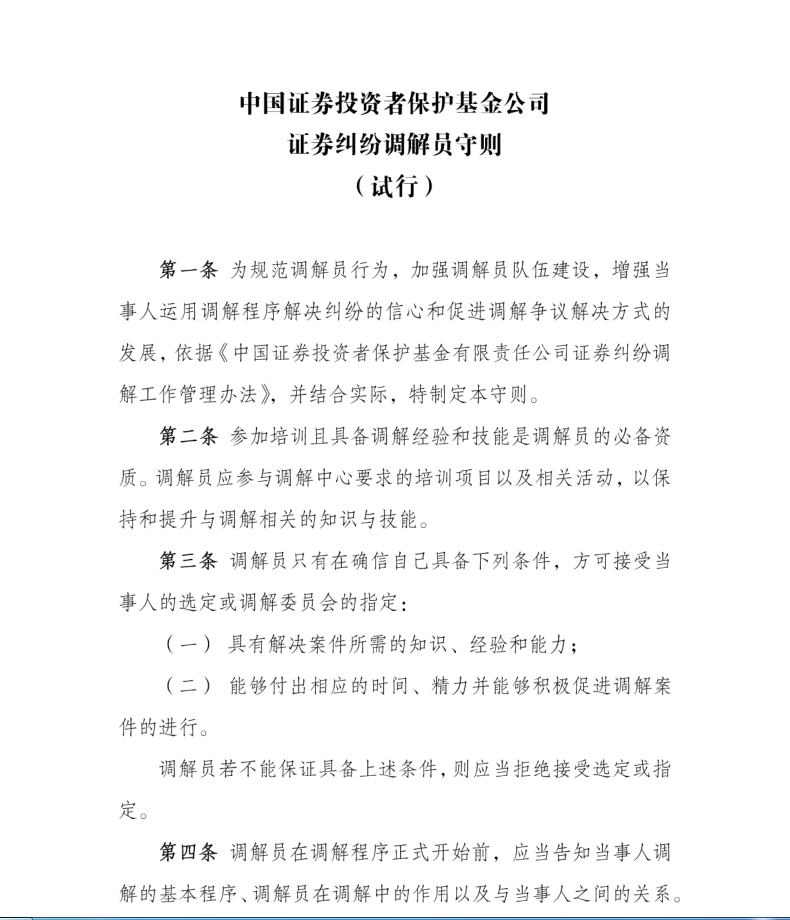 中国证券投资者保护基金公司
证券纠纷调解员守则
（试行）

第一条 为规范调解员行为，加强调解员队伍建设，增强当事人运用调解程序解决纠纷的信心和促进调解争议解决方式的发展，依据《中国证券投资者保护基金有限责任公司证券纠纷调解工作管理办法》，并结合实际，特制定本守则。

第二条 参加培训且具备调解经验和技能是调解员的必备资质。调解员应参与调解中心要求的培训项目以及相关活动，以保持和提升与调解相关的知识与技能。

第三条 调解员只有在确信自己具备下列条件，方可接受当事人的选定或调解委员会的指定：

（一） 具有解决案件所需的知识、经验和能力；

（二） 能够付出相应的时间、精力并能够积极促进调解案件的进行。

调解员若不能保证具备上述条件，则应当拒绝接受选定或指定。

第四条 调解员在调解程序正式开始前，应当告知当事人调解的基本程序、调解员在调解中的作用以及与当事人之间的关系。